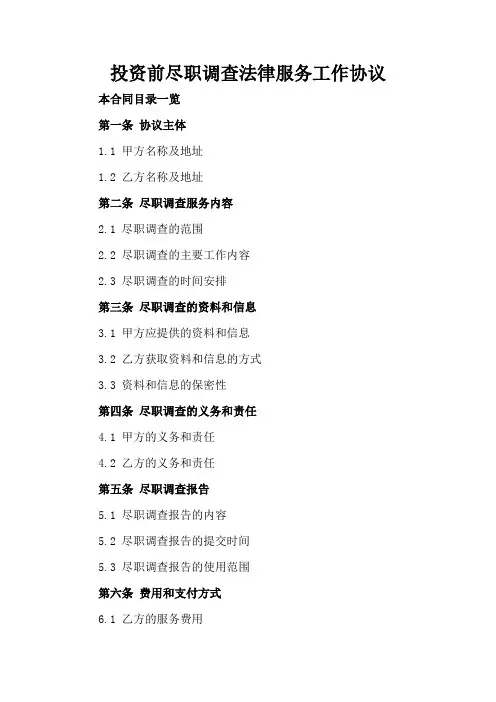 投资前尽职调查法律服务工作协议

本合同目录一览

第一条 协议主体

1.1 甲方名称及地址

1.2 乙方名称及地址

第二条 尽职调查服务内容

2.1 尽职调查的范围

2.2 尽职调查的主要工作内容

2.3 尽职调查的时间安排

第三条 尽职调查的资料和信息

3.1 甲方应提供的资料和信息

3.2 乙方获取资料和信息的方式

3.3 资料和信息的保密性

第四条 尽职调查的义务和责任

4.1 甲方的义务和责任

4.2 乙方的义务和责任

第五条 尽职调查报告

5.1 尽职调查报告的内容

5.2 尽职调查报告的提交时间

5.3 尽职调查报告的使用范围

第六条 费用和支付方式

6.1 乙方的服务费用